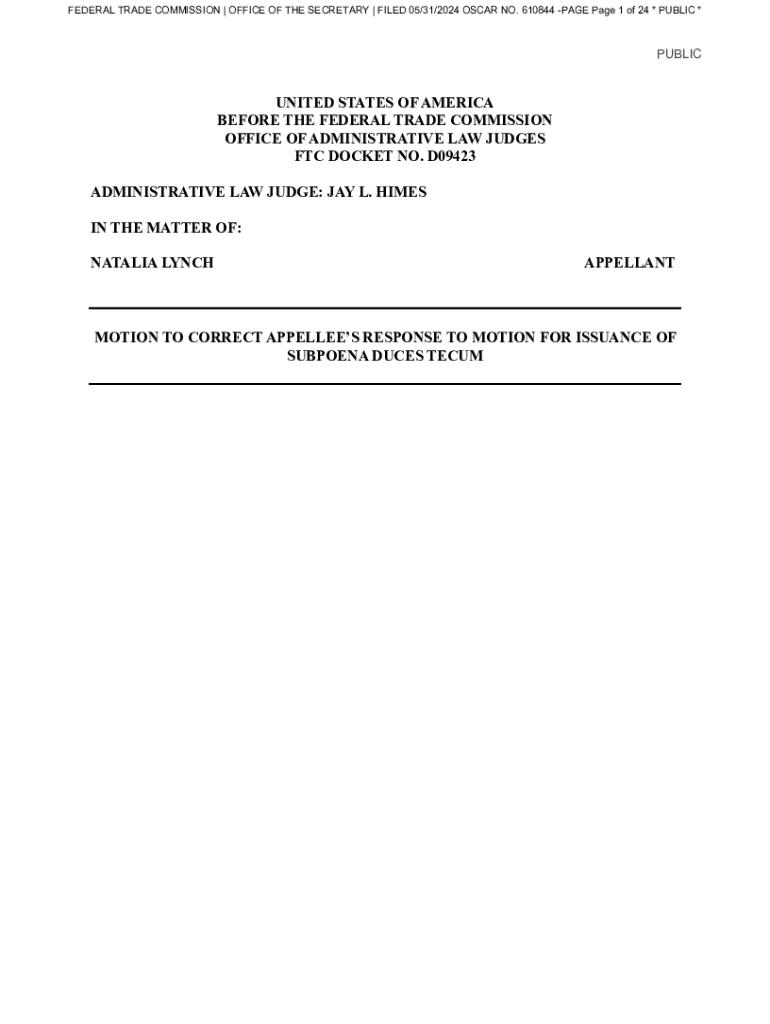 FEDERAL TRADE COMMISSION | OFFICE OF THE SECRETARY | FILED 05/31/2024 OSCAR NO. 610844 -PAGE Page 1 of 24 * PUBLIC *

PUBLIC

UNITED STATES OF AMERICA
BEFORE THE FEDERAL TRADE COMMISSION
OFFICE OF ADMINISTRATIVE LAW JUDGES
FTC DOCKET NO. D09423

ADMINISTRATIVE LAW JUDGE: JAY L. HIMES

IN THE MATTER OF:

NATALIA LYNCH

APPELLANT

MOTION TO CORRECT APPELLEE'S RESPONSE TO MOTION FOR ISSUANCE OF SUBPOENA DUCES TECUM